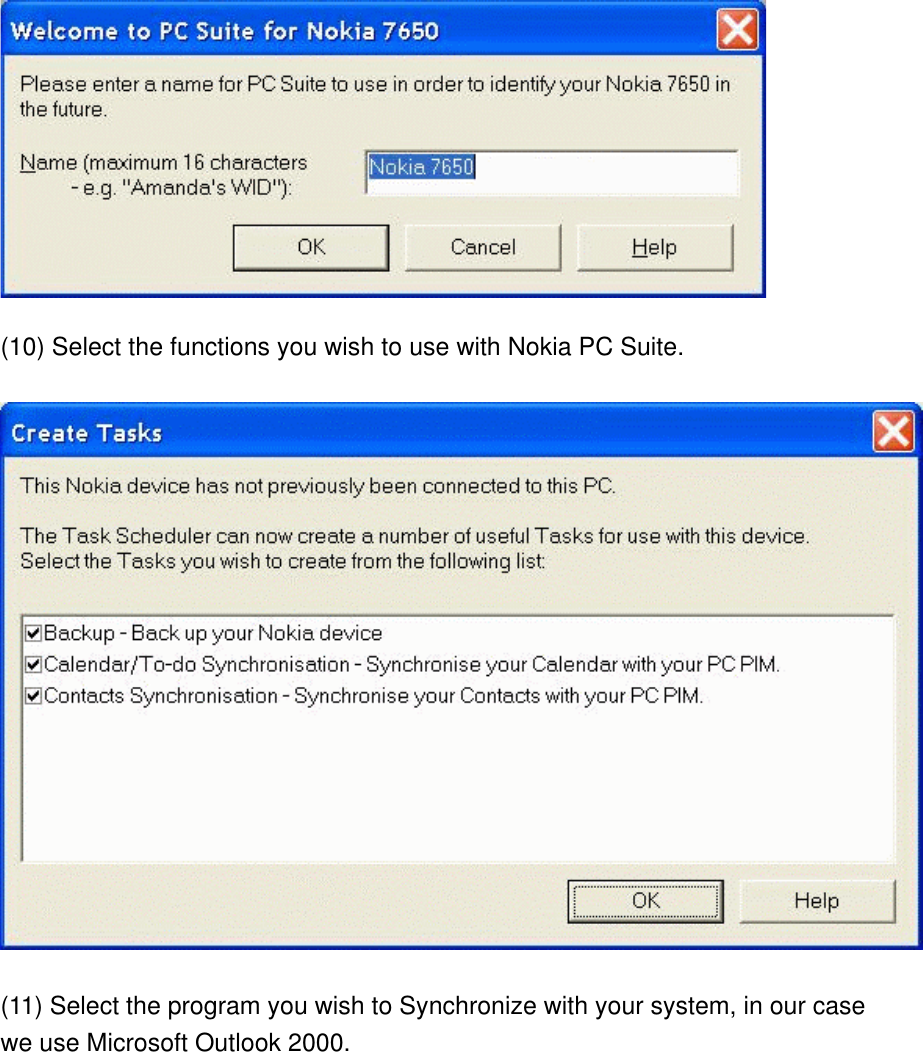 Welcome to PC Suite for Nokia 7650

Please enter a name for PC Suite to use in order to identify your Nokia 7650 in the future.

Name (maximum 16 characters - e.g. "Amanda's WID"):

Nokia 7650

OK

Cancel

Help

(10) Select the functions you wish to use with Nokia PC Suite.

Create Tasks

This Nokia device has not previously been connected to this PC.

The Task Scheduler can now create a number of useful Tasks for use with this device. Select the Tasks you wish to create from the following list:

Backup - Back up your Nokia device

Calendar/To-do Synchronisation - Synchronise your Calendar with your PC PIM.

Contacts Synchronisation - Synchronise your Contacts with your PC PIM.

OK

Help

(11) Select the program you wish to Synchronize with your system, in our case we use Microsoft Outlook 2000.